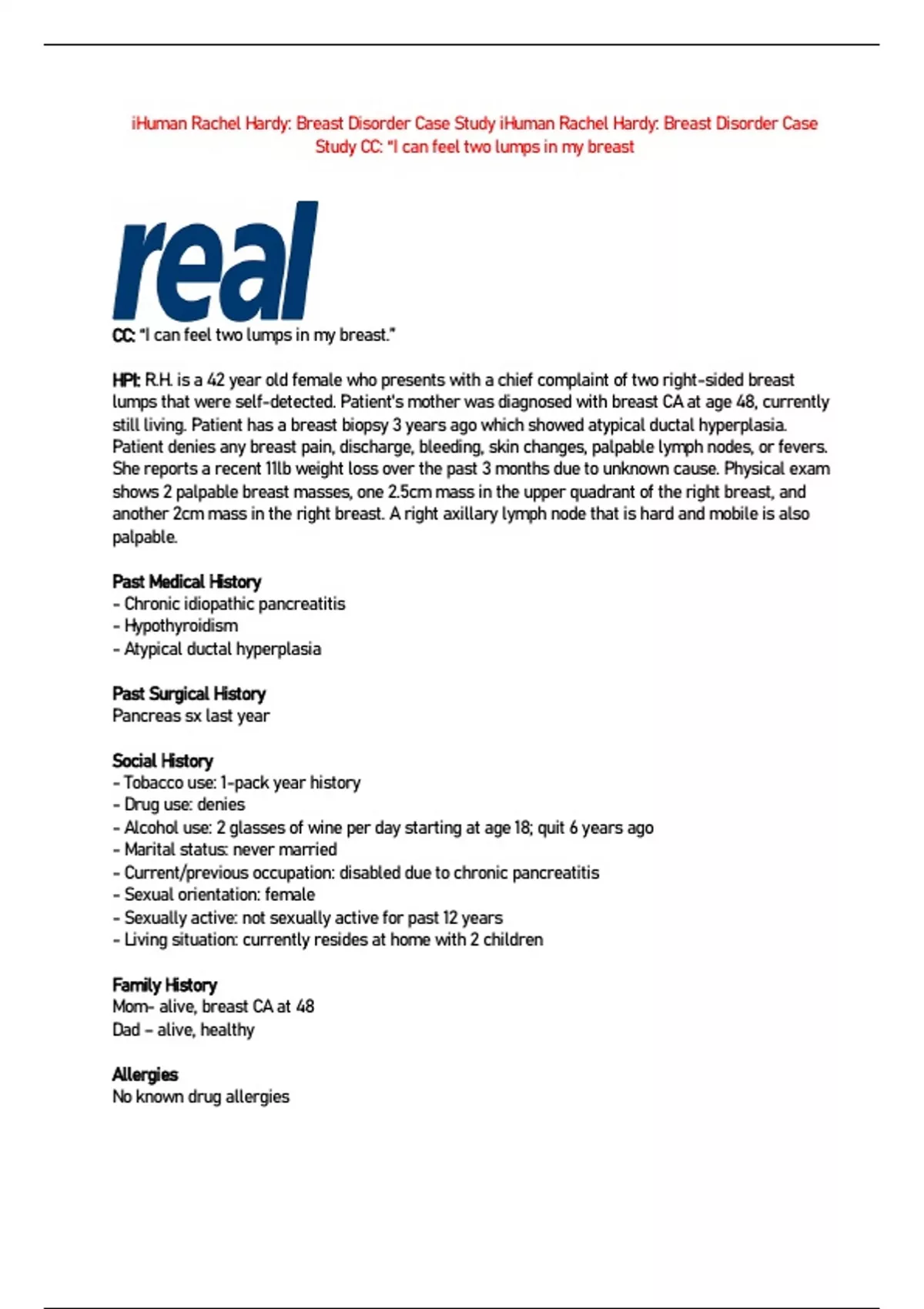 iHuman Rachel Hardy: Breast Disorder Case Study iHuman Rachel Hardy: Breast Disorder Case Study CC: "I can feel two lumps in my breast

real

CC: "I can feel two lumps in my breast."

HPI: R.H. is a 42 year old female who presents with a chief complaint of two right-sided breast lumps that were self-detected. Patient's mother was diagnosed with breast CA at age 48, currently still living. Patient has a breast biopsy 3 years ago which showed atypical ductal hyperplasia. Patient denies any breast pain, discharge, bleeding, skin changes, palpable lymph nodes, or fevers. She reports a recent 11lb weight loss over the past 3 months due to unknown cause. Physical exam shows 2 palpable breast masses, one 2.5cm mass in the upper quadrant of the right breast, and another 2cm mass in the right breast. A right axillary lymph node that is hard and mobile is also palpable.

Past Medical History
- Chronic idiopathic pancreatitis
- Hypothyroidism
- Atypical ductal hyperplasia

Past Surgical History
Pancreas sx last year

Social History
- Tobacco use: 1-pack year history
- Drug use: denies
- Alcohol use: 2 glasses of wine per day starting at age 18; quit 6 years ago
- Marital status: never married
- Current/previous occupation: disabled due to chronic pancreatitis
- Sexual orientation: female
- Sexually active: not sexually active for past 12 years
- Living situation: currently resides at home with 2 children

Family History
Mom- alive, breast CA at 48
Dad – alive, healthy

Allergies
No known drug allergies